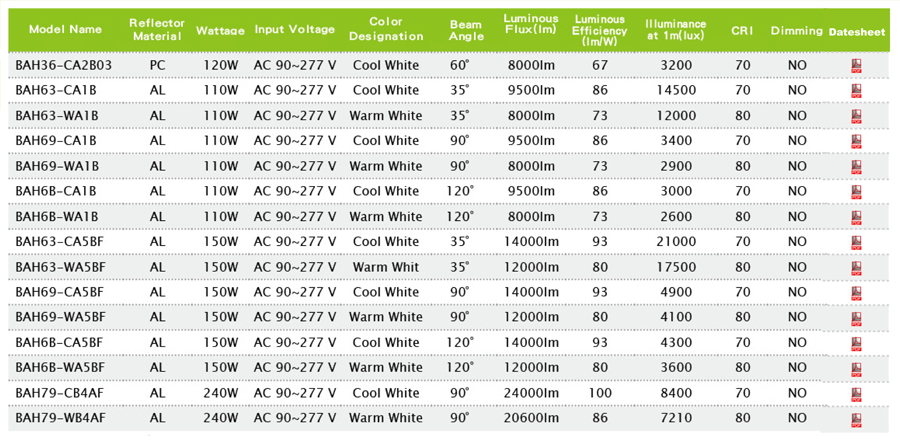 | Model Name | Reflector Material | Wattage | Input Voltage | Color Designation | Beam Angle | Luminous Flux(lm) | Luminous Efficiency (lm/W) | Illuminance at 1m(lux) | CRI | Dimming | Datesheet |
|---|---|---|---|---|---|---|---|---|---|---|---|
| BAH36-CA2B03 | PC | 120W | AC 90~277 V | Cool White | 60° | 8000lm | 67 | 3200 | 70 | NO | |
| BAH63-CA1B | AL | 110W | AC 90~277 V | Cool White | 35° | 9500lm | 86 | 14500 | 70 | NO | |
| BAH63-WA1B | AL | 110W | AC 90~277 V | Warm White | 35° | 8000lm | 73 | 12000 | 80 | NO | |
| BAH69-CA1B | AL | 110W | AC 90~277 V | Cool White | 90° | 9500lm | 86 | 3400 | 70 | NO | |
| BAH69-WA1B | AL | 110W | AC 90~277 V | Warm White | 90° | 8000lm | 73 | 2900 | 80 | NO | |
| BAH6B-CA1B | AL | 110W | AC 90~277 V | Cool White | 120° | 9500lm | 86 | 3000 | 70 | NO | |
| BAH6B-WA1B | AL | 110W | AC 90~277 V | Warm White | 120° | 8000lm | 73 | 2600 | 80 | NO | |
| BAH63-CA5BF | AL | 150W | AC 90~277 V | Cool White | 35° | 14000lm | 93 | 21000 | 70 | NO | |
| BAH63-WA5BF | AL | 150W | AC 90~277 V | Warm Whit | 35° | 12000lm | 80 | 17500 | 80 | NO | |
| BAH69-CA5BF | AL | 150W | AC 90~277 V | Cool White | 90° | 14000lm | 93 | 4900 | 70 | NO | |
| BAH69-WA5BF | AL | 150W | AC 90~277 V | Warm White | 90° | 12000lm | 80 | 4100 | 80 | NO | |
| BAH6B-CA5BF | AL | 150W | AC 90~277 V | Cool White | 120° | 14000lm | 93 | 4300 | 70 | NO | |
| BAH6B-WA5BF | AL | 150W | AC 90~277 V | Warm White | 120° | 12000lm | 80 | 3600 | 80 | NO | |
| BAH79-CB4AF | AL | 240W | AC 90~277 V | Cool White | 90° | 24000lm | 100 | 8400 | 70 | NO | |
| BAH79-WB4AF | AL | 240W | AC 90~277 V | Warm White | 90° | 20600lm | 86 | 7210 | 80 | NO | |